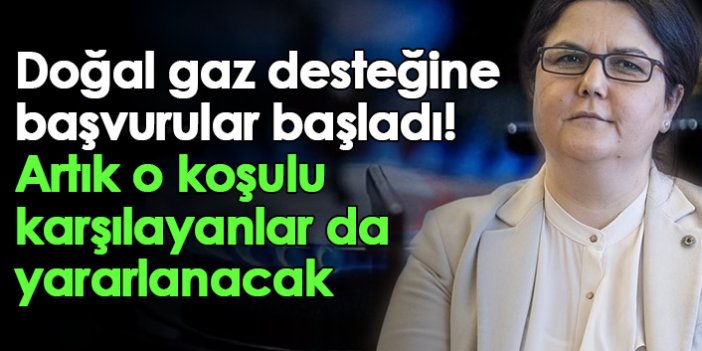 Doğal gaz desteğine başvurular başladı!
Artık o koşulu karşılayanlar da yararlanacak